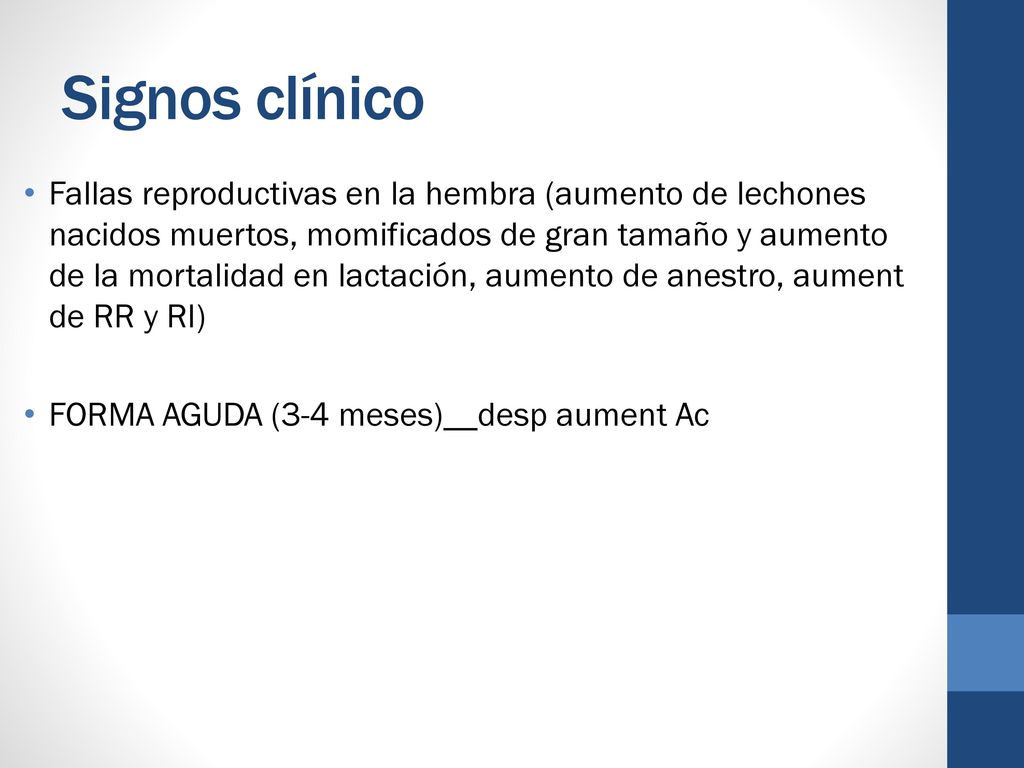 Signos clínico

• Fallas reproductivas en la hembra (aumento de lechones nacidos muertos, momificados de gran tamaño y aumento de la mortalidad en lactación, aumento de anestro, aument de RR y RI)

• FORMA AGUDA (3-4 meses)__desp aument Ac